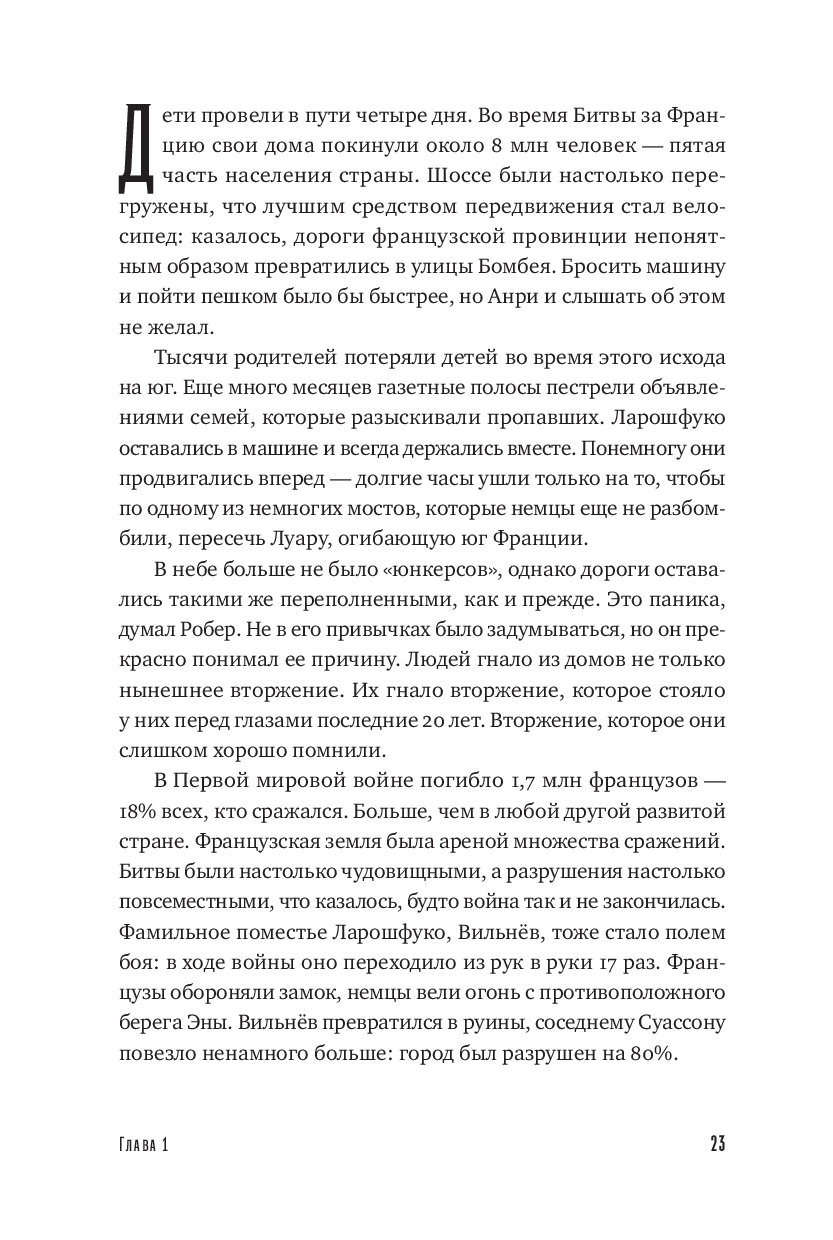 Дети провели в пути четыре дня. Во время Битвы за Францию свои дома покинули около 8 млн человек — пятая часть населения страны. Шоссе были настолько перегружены, что лучшим средством передвижения стал велосипед: казалось, дороги французской провинции непонятным образом превратились в улицы Бомбея. Бросить машину и пойти пешком было бы быстрее, но Анри и слышать об этом не желал.

Тысячи родителей потеряли детей во время этого исхода на юг. Еще много месяцев газетные полосы пестрели объявлениями семей, которые разыскивали пропавших. Ларошфуко оставались в машине и всегда держались вместе. Понемногу они продвигались вперед — долгие часы ушли только на то, чтобы по одному из немногих мостов, которые немцы еще не разбомбили, пересечь Луару, огибающую юг Франции.

В небе больше не было «юнкерсов», однако дороги оставались такими же переполненными, как и прежде. Это паника, думал Робер. Не в его привычках было задумываться, но он прекрасно понимал ее причину. Людей гнало из домов не только нынешнее вторжение. Их гнало вторжение, которое стояло у них перед глазами последние 20 лет. Вторжение, которое они слишком хорошо помнили.

В Первой мировой войне погибло 1,7 млн французов — 18% всех, кто сражался. Больше, чем в любой другой развитой стране. Французская земля была ареной множества сражений. Битвы были настолько чудовищными, а разрушения настолько повсеместными, что казалось, будто война так и не закончилась. Фамильное поместье Ларошфуко, Вильнёв, тоже стало полем боя: в ходе войны оно переходило из рук в руки 17 раз. Французы обороняли замок, немцы вели огонь с противоположного берега Эны. Вильнёв превратился в руины, соседнему Суассону повезло ненамного больше: город был разрушен на 80%.

Глава 1 23